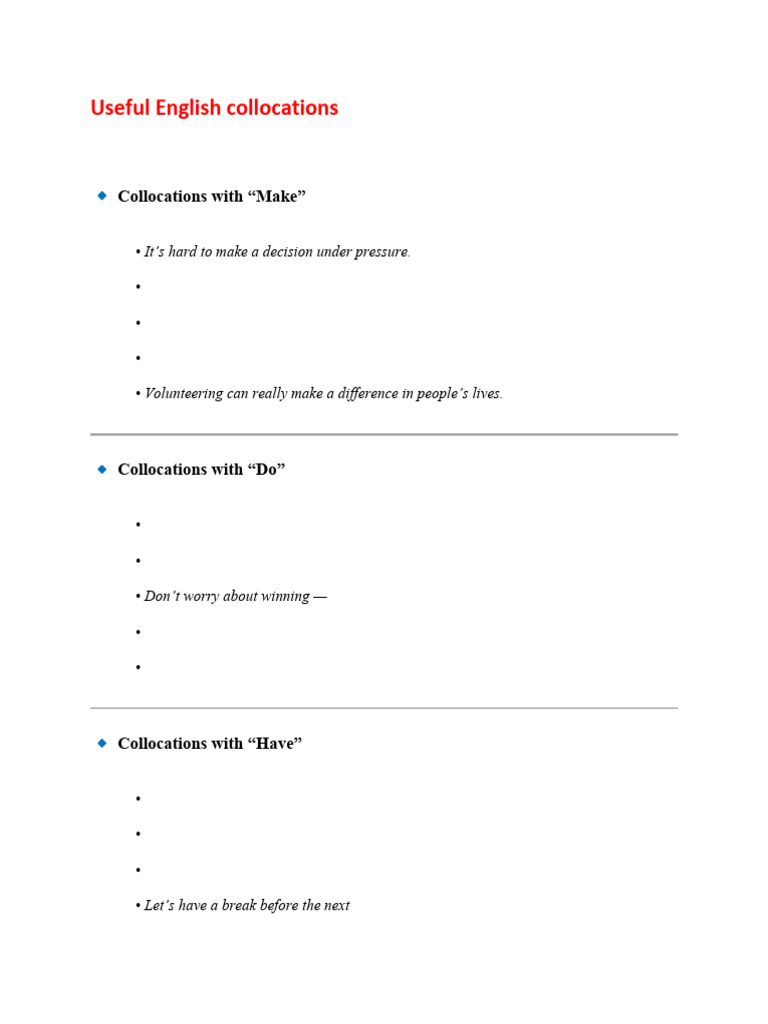 Useful English collocations

Collocations with “Make”

• It’s hard to make a decision under pressure.

•

•

•

• Volunteering can really make a difference in people’s lives.

Collocations with “Do”

•

•

• Don’t worry about winning —

•

•

Collocations with “Have”

•

•

•

• Let’s have a break before the next